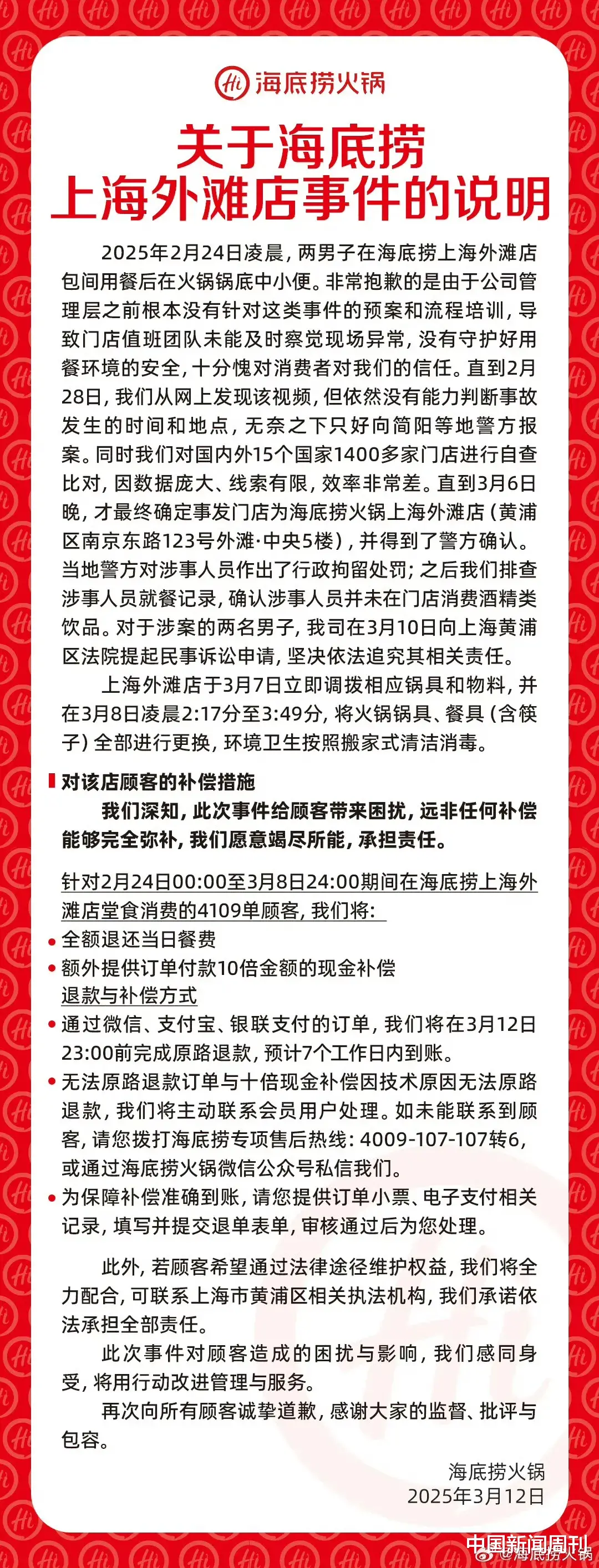 Hi 海底捞火锅

关于海底捞
上海外滩店事件的说明

2025年2月24日凌晨，两男子在海底捞上海外滩店包间用餐后在火锅锅底中小便。非常抱歉的是由于公司管理层之前根本没有针对这类事件的预案和流程培训，导致门店值班团队未能及时察觉现场异常，没有守护好用餐环境的安全，十分愧对消费者对我们的信任。直到2月28日，我们从网上发现该视频，但依然没有能力判断事故发生的时间和地点，无奈之下只好向简阳等地警方报案。同时我们对国内外15个国家1400多家门店进行自查比对，因数据庞大、线索有限，效率非常差。直到3月6日晚，才最终确定事发门店为海底捞火锅上海外滩店（黄浦区南京东路123号外滩·中央5楼），并得到了警方确认。当地警方对涉事人员作出了行政拘留处罚；之后我们排查涉事人员就餐记录，确认涉事人员并未在门店消费酒精类饮品。对于涉案的两名男子，我司在3月10日向上海黄浦区法院提起民事诉讼申请，坚决依法追究其相关责任。

上海外滩店于3月7日立即调拨相应锅具和物料，并在3月8日凌晨2:17分至3:49分，将火锅锅具、餐具（含筷子）全部进行更换，环境卫生按照搬家式清洁消毒。

对该店顾客的补偿措施

我们深知，此次事件给顾客带来困扰，远非任何补偿能够完全弥补，我们愿意竭尽所能，承担责任。

针对2月24日00:00至3月8日24:00期间在海底捞上海外滩店堂食消费的4109单顾客，我们将：

• 全额退还当日餐费
• 额外提供订单付款10倍金额的现金补偿

退款与补偿方式

• 通过微信、支付宝、银联支付的订单，我们将在3月12日23:00前完成原路退款，预计7个工作日内到账。
• 无法原路退款订单与十倍现金补偿因技术原因无法原路退款，我们将主动联系会员用户处理。如未能联系到顾客，请您拨打海底捞专项售后热线：4009-107-107转6，或通过海底捞火锅微信公众号私信我们。
• 为保障补偿准确到账，请您提供订单小票、电子支付相关记录，填写并提交退单表单，审核通过后为您处理。

此外，若顾客希望通过法律途径维护权益，我们将全力配合，可联系上海市黄浦区相关执法机构，我们承诺依法承担全部责任。

此次事件对顾客造成的困扰与影响，我们感同身受，将用行动改进管理与服务。

再次向所有顾客诚挚道歉，感谢大家的监督、批评与包容。

海底捞火锅
2025年3月12日

中国新闻周刊
@海底捞火锅